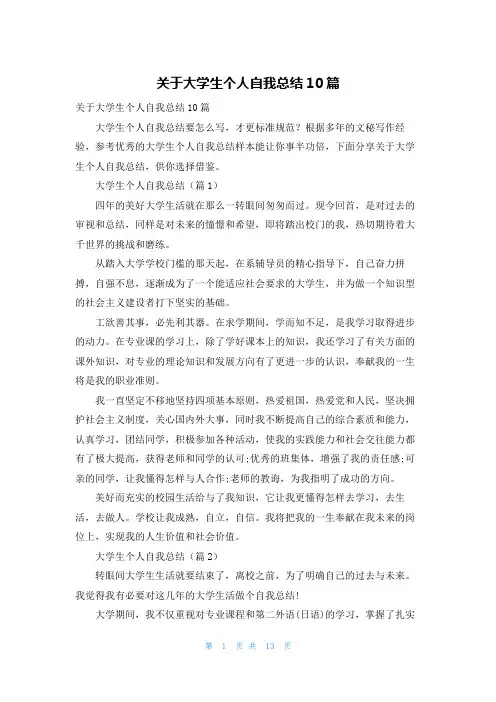 关于大学生个人自我总结10篇

关于大学生个人自我总结10篇

大学生个人自我总结要怎么写，才更标准规范？根据多年的文秘写作经验，参考优秀的大学生个人自我总结样本能让你事半功倍，下面分享关于大学生个人自我总结，供你选择借鉴。

大学生个人自我总结（篇1）

四年的美好大学生活就在那么一转眼间匆匆而过。现今回首，是对过去的审视和总结，同样是对未来的憧憬和希望，即将踏出校门的我，热切期待着大千世界的挑战和磨练。

从踏入大学学校门槛的那天起，在系辅导员的精心指导下，自己奋力拼搏，自强不息，逐渐成为了一个能适应社会要求的大学生，并为做一个知识型的社会主义建设者打下坚实的基础。

工欲善其事，必先利其器。在求学期间，学而知不足，是我学习取得进步的动力。在专业课的学习上，除了学好课本上的知识，我还学习了有关方面的课外知识，对专业的理论知识和发展方向有了更进一步的认识，奉献我的一生将是我的职业准则。

我一直坚定不移地坚持四项基本原则，热爱祖国，热爱党和人民，坚决拥护社会主义制度，关心国内外大事，同时我不断提高自己的综合素质和能力，认真学习，团结同学，积极参加各种活动，使我的实践能力和社会交往能力都有了极大提高，获得老师和同学的认可;优秀的班集体，增强了我的责任感;可亲的同学，让我懂得怎样与人合作;老师的教诲，为我指明了成功的方向。

美好而充实的校园生活给与了我知识，它让我更懂得怎样去学习，去生活，去做人。学校让我成熟，自立，自信。我将把我的一生奉献在我未来的岗位上，实现我的人生价值和社会价值。

大学生个人自我总结（篇2）

转眼间大学生生活就要结束了，离校之前，为了明确自己的过去与未来。我觉得我有必要对这几年的大学生活做个自我总结!

大学期间，我不仅重视对专业课程和第二外语(日语)的学习，掌握了扎实

第 1 页 共 13 页